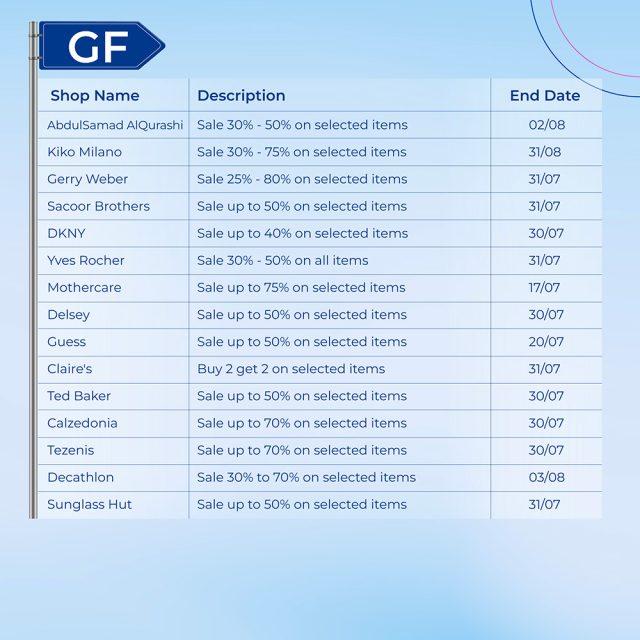 GF

| Shop Name | Description | End Date |
|---|---|---|
| AbdulSamad AlQurashi | Sale 30% - 50% on selected items | 02/08 |
| Kiko Milano | Sale 30% - 75% on selected items | 31/08 |
| Gerry Weber | Sale 25% - 80% on selected items | 31/07 |
| Sacoor Brothers | Sale up to 50% on selected items | 31/07 |
| DKNY | Sale up to 40% on selected items | 30/07 |
| Yves Rocher | Sale 30% - 50% on all items | 31/07 |
| Mothercare | Sale up to 75% on selected items | 17/07 |
| Delsey | Sale up to 50% on selected items | 30/07 |
| Guess | Sale up to 50% on selected items | 20/07 |
| Claire's | Buy 2 get 2 on selected items | 31/07 |
| Ted Baker | Sale up to 50% on selected items | 30/07 |
| Calzedonia | Sale up to 70% on selected items | 30/07 |
| Tezenis | Sale up to 70% on selected items | 30/07 |
| Decathlon | Sale 30% to 70% on selected items | 03/08 |
| Sunglass Hut | Sale up to 50% on selected items | 31/07 |